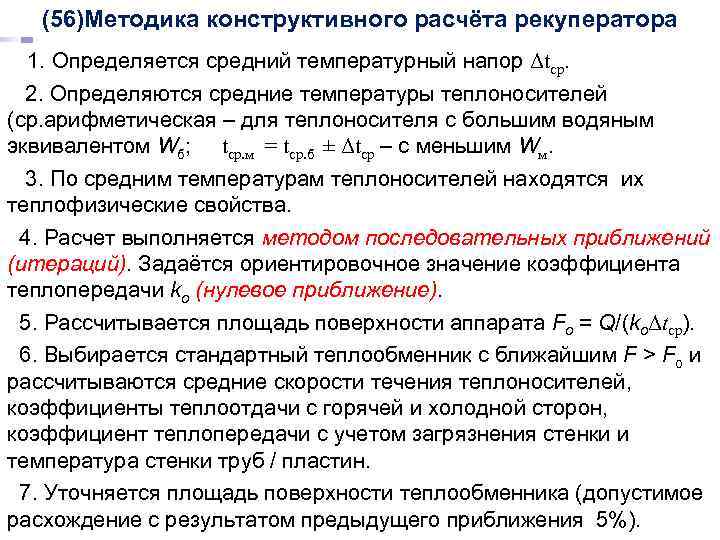 (56)Методика конструктивного расчёта рекуператора

1. Определяется средний температурный напор $\Delta t_{ср}$.

2. Определяются средние температуры теплоносителей (ср.арифметическая – для теплоносителя с большим водяным эквивалентом $W_б$; $t_{ср.м} = t_{ср.б} \pm \Delta t_{ср}$ – с меньшим $W_м$.

3. По средним температурам теплоносителей находятся их теплофизические свойства.

4. Расчет выполняется методом последовательных приближений (итераций). Задаётся ориентировочное значение коэффициента теплопередачи $k_o$ (нулевое приближение).

5. Рассчитывается площадь поверхности аппарата $F_o = Q/(k_o \Delta t_{ср})$.

6. Выбирается стандартный теплообменник с ближайшим $F > F_o$ и рассчитываются средние скорости течения теплоносителей, коэффициенты теплоотдачи с горячей и холодной сторон, коэффициент теплопередачи с учетом загрязнения стенки и температура стенки труб / пластин.

7. Уточняется площадь поверхности теплообменника (допустимое расхождение с результатом предыдущего приближения 5%).